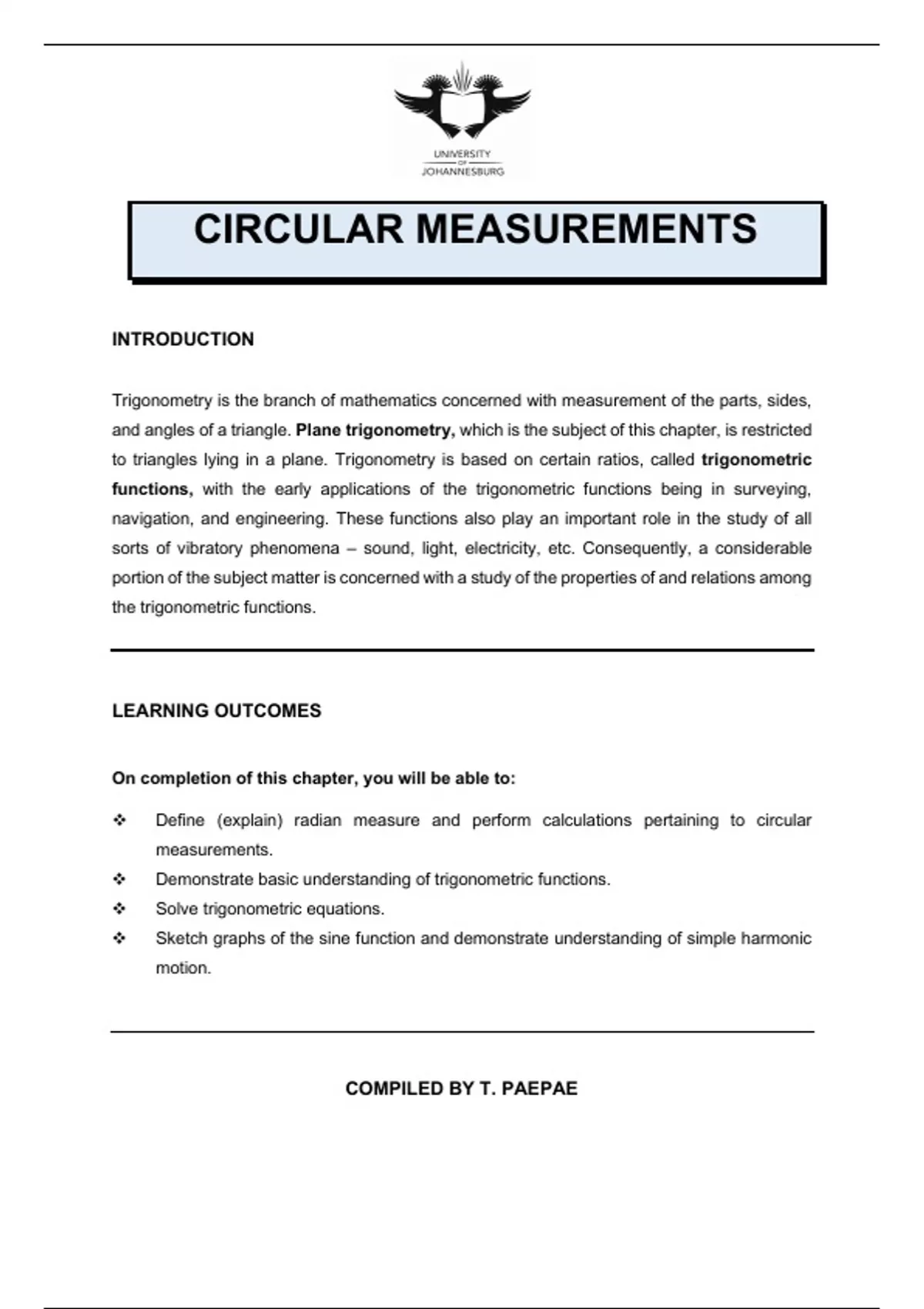 UNIVERSITY
OF
JOHANNESBURG

CIRCULAR MEASUREMENTS

INTRODUCTION

Trigonometry is the branch of mathematics concerned with measurement of the parts, sides, and angles of a triangle. Plane trigonometry, which is the subject of this chapter, is restricted to triangles lying in a plane. Trigonometry is based on certain ratios, called trigonometric functions, with the early applications of the trigonometric functions being in surveying, navigation, and engineering. These functions also play an important role in the study of all sorts of vibratory phenomena – sound, light, electricity, etc. Consequently, a considerable portion of the subject matter is concerned with a study of the properties of and relations among the trigonometric functions.

LEARNING OUTCOMES

On completion of this chapter, you will be able to:

❖ Define (explain) radian measure and perform calculations pertaining to circular measurements.
❖ Demonstrate basic understanding of trigonometric functions.
❖ Solve trigonometric equations.
❖ Sketch graphs of the sine function and demonstrate understanding of simple harmonic motion.

COMPILED BY T. PAEPAE